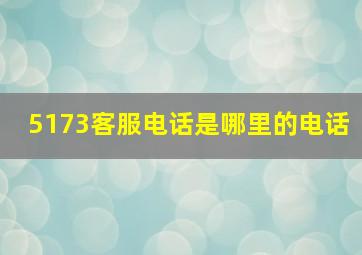 5173客服电话是哪里的电话